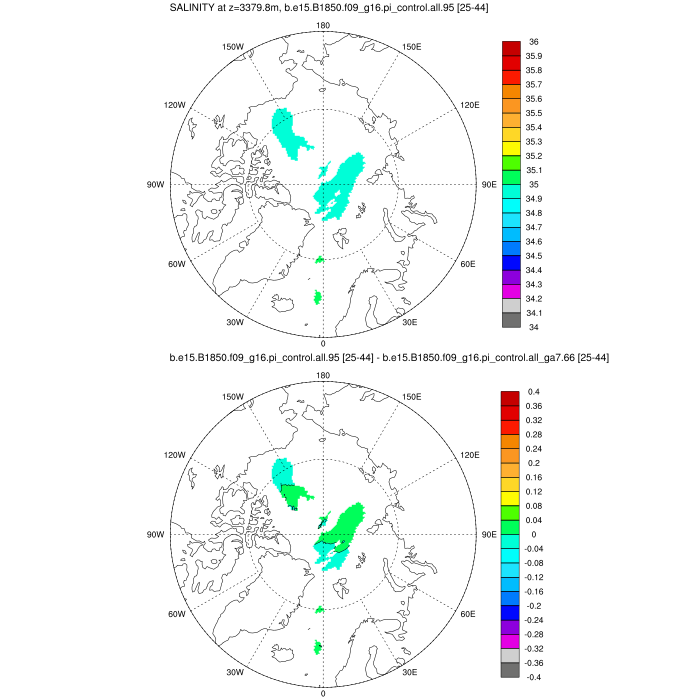 SALINITY at z=3379.8m, b.e15.B1850.f09_g16.pi_control.all.95 [25-44]

180
150W
150E
120W
120E
90W
90E
60W
60E
30W
30E
0

36
35.9
35.8
35.7
35.6
35.5
35.4
35.3
35.2
35.1
35
34.9
34.8
34.7
34.6
34.5
34.4
34.3
34.2
34.1
34

b.e15.B1850.f09_g16.pi_control.all.95 [25-44] - b.e15.B1850.f09_g16.pi_control.all_ga7.66 [25-44]

180
150W
150E
120W
120E
90W
90E
60W
60E
30W
30E
0

0.4
0.36
0.32
0.28
0.24
0.2
0.16
0.12
0.08
0.04
0
-0.04
-0.08
-0.12
-0.16
-0.2
-0.24
-0.28
-0.32
-0.36
-0.4